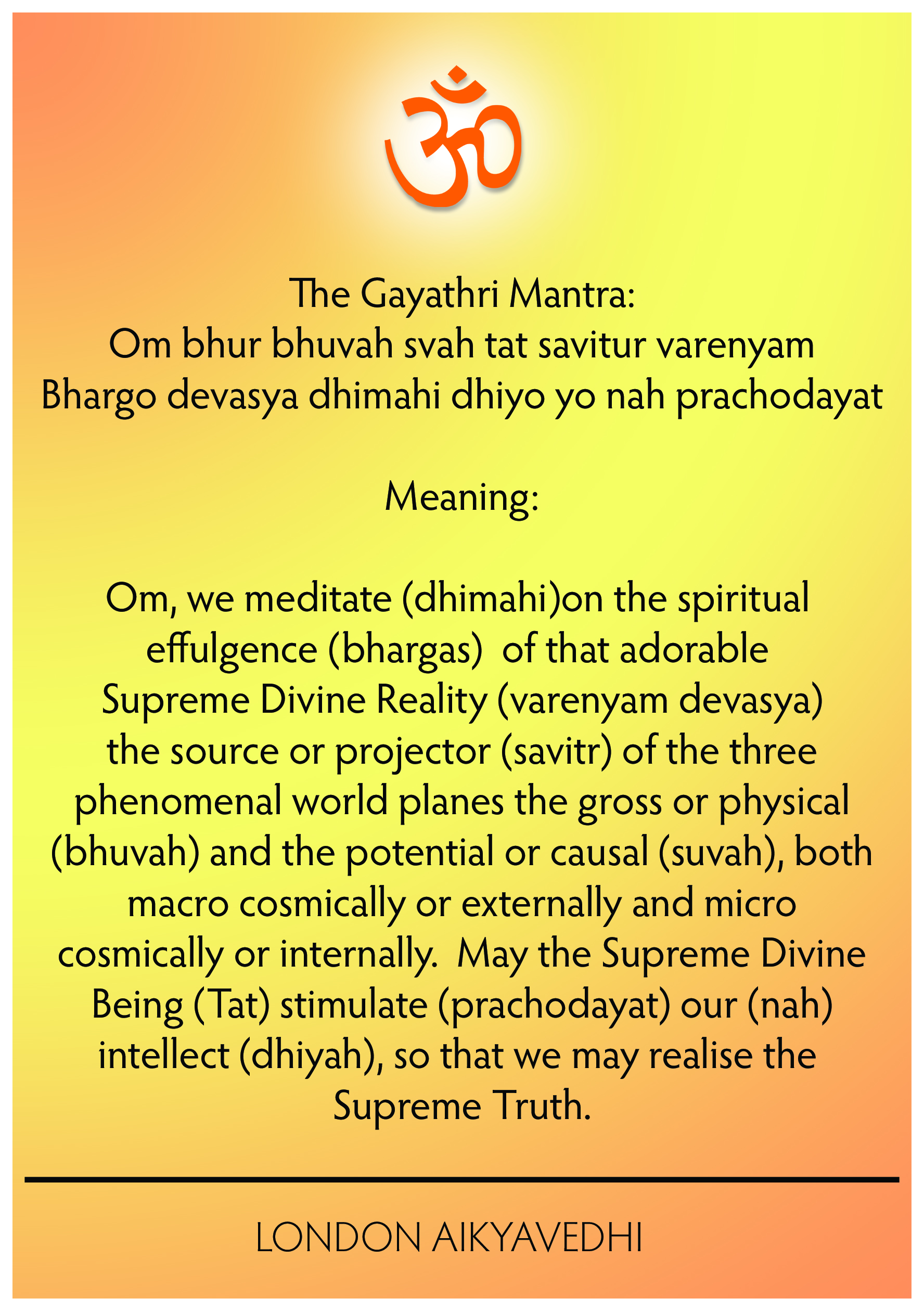 ॐ

The Gayathri Mantra:
Om bhur bhuvah svah tat savitur varenyam
Bhargo devasya dhimahi dhiyo yo nah prachodayat

Meaning:

Om, we meditate (dhimahi)on the spiritual effulgence (bhargas) of that adorable Supreme Divine Reality (varenyam devasya) the source or projector (savitr) of the three phenomenal world planes the gross or physical (bhuvah) and the potential or causal (suvah), both macro cosmically or externally and micro cosmically or internally. May the Supreme Divine Being (Tat) stimulate (prachodayat) our (nah) intellect (dhiyah), so that we may realise the Supreme Truth.

LONDON AIKYAVEDHI